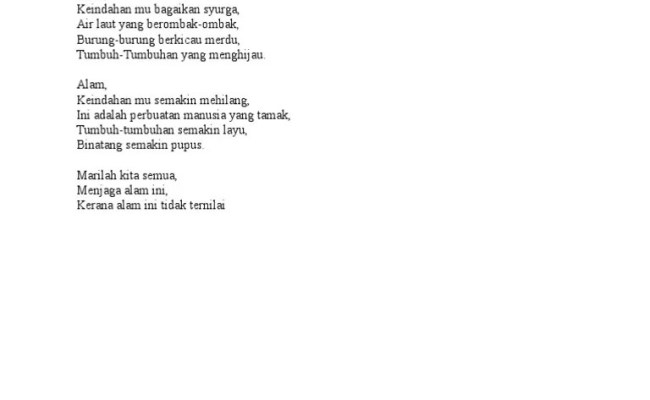 Keindahan mu bagaikan syurga,
Air laut yang berombak-ombak,
Burung-burung berkicau merdu,
Tumbuh-Tumbuhan yang menghijau.

Alam,
Keindahan mu semakin mehilang,
Ini adalah perbuatan manusia yang tamak,
Tumbuh-tumbuhan semakin layu,
Binatang semakin pupus.

Marilah kita semua,
Menjaga alam ini,
Kerana alam ini tidak ternilai